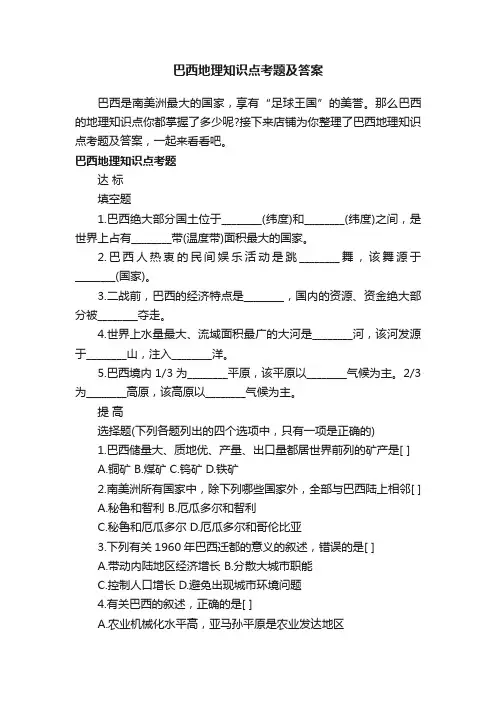 巴西地理知识点考题及答案

巴西是南美洲最大的国家，享有“足球王国”的美誉。那么巴西的地理知识点你都掌握了多少呢?接下来店铺为你整理了巴西地理知识点考题及答案，一起来看看吧。

巴西地理知识点考题

达 标

填空题

1.巴西绝大部分国土位于________(纬度)和________(纬度)之间，是世界上占有________带(温度带)面积最大的国家。

2.巴西人热衷的民间娱乐活动是跳________舞，该舞源于________(国家)。

3.二战前，巴西的经济特点是________，国内的资源、资金绝大部分被________夺走。

4.世界上水量最大、流域面积最广的大河是________河，该河发源于________山，注入________洋。

5.巴西境内 1/3 为________平原，该平原以________气候为主。2/3 为________高原，该高原以________气候为主。

提 高

选择题(下列各题列出的四个选项中，只有一项是正确的)

1.巴西储量大、质地优、产量、出口量都居世界前列的矿产是[ ]

A.铜矿 B.煤矿 C.钨矿 D.铁矿

2.南美洲所有国家中，除下列哪些国家外，全部与巴西陆上相邻[ ]

A.秘鲁和智利 B.厄瓜多尔和智利

C.秘鲁和厄瓜多尔 D.厄瓜多尔和哥伦比亚

3.下列有关 1960 年巴西迁都的意义的叙述，错误的是[ ]

A.带动内陆地区经济增长 B.分散大城市职能

C.控制人口增长 D.避免出现城市环境问题

4.有关巴西的叙述，正确的是[ ]

A.农业机械化水平高，亚马孙平原是农业发达地区